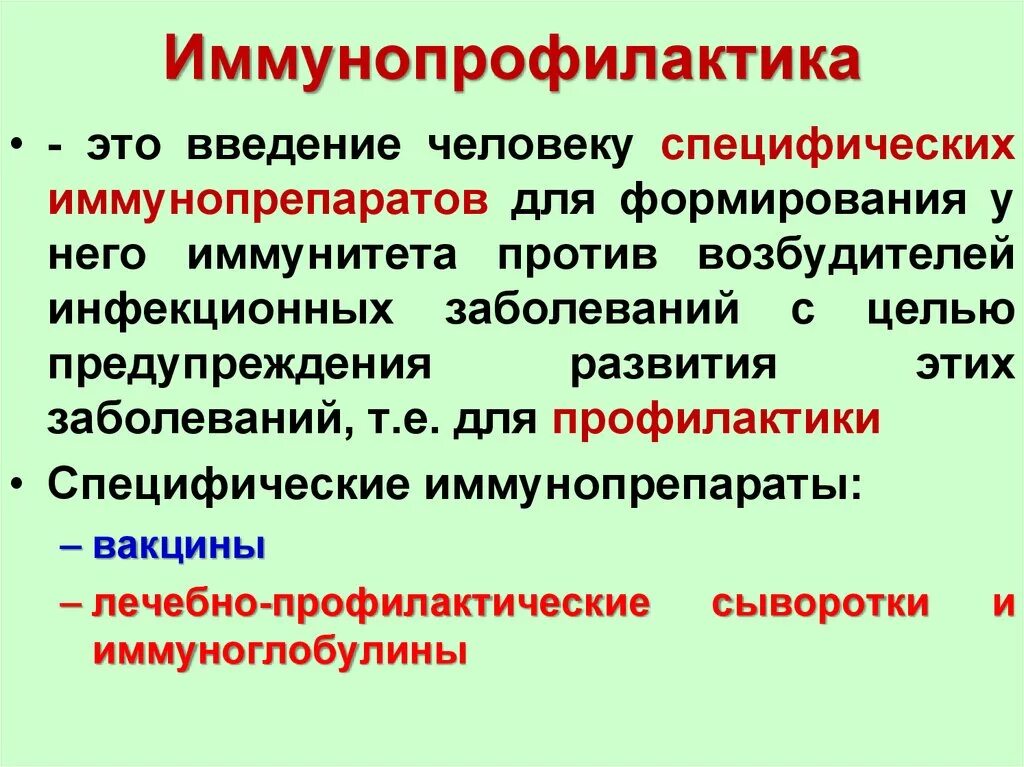 Иммунопрофилактика

• - это введение человеку специфических иммунопрепаратов для формирования у него иммунитета против возбудителей инфекционных заболеваний с целью предупреждения развития этих заболеваний, т.е. для профилактики

• Специфические иммунопрепараты:
– вакцины
– лечебно-профилактические сыворотки и иммуноглобулины